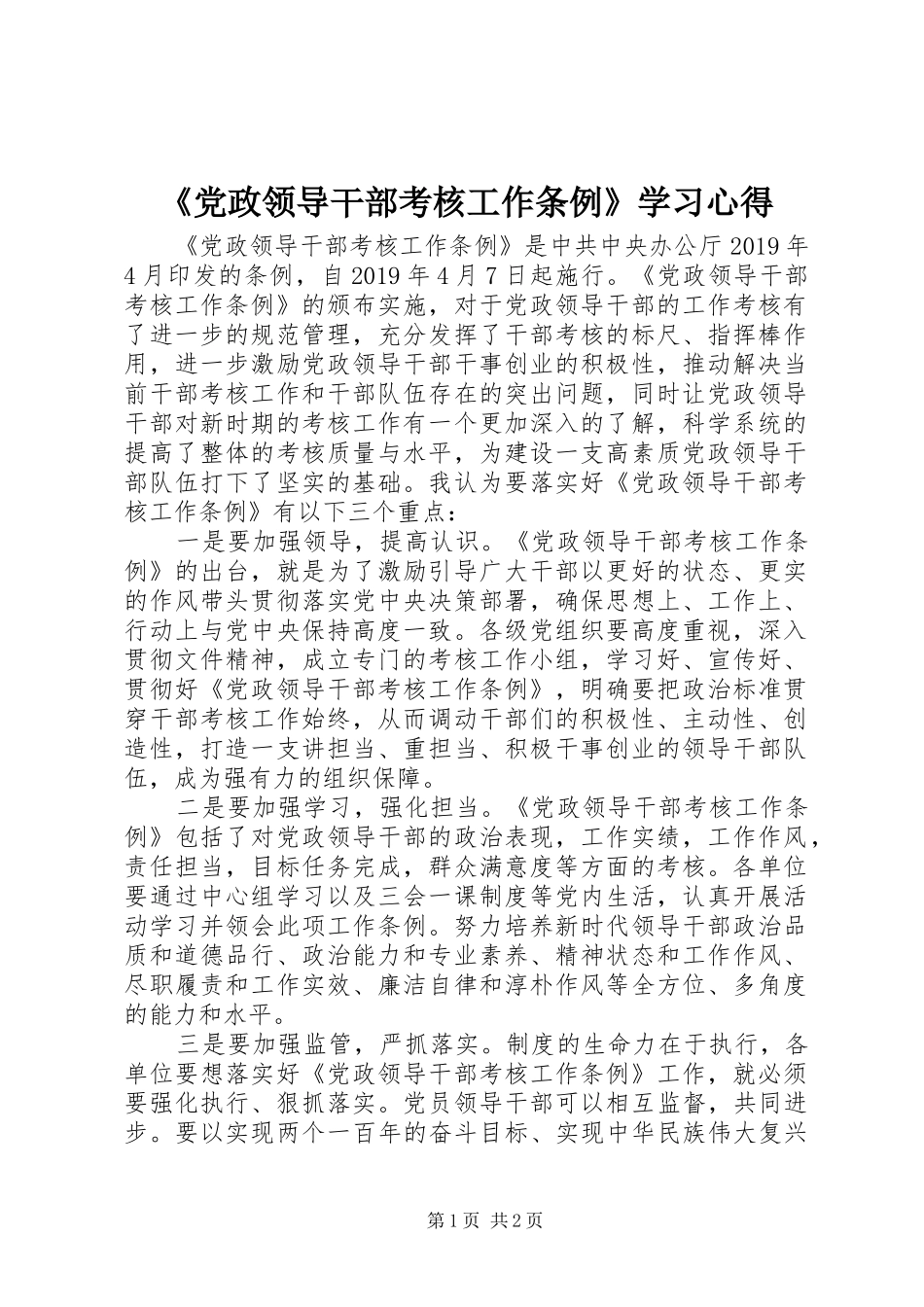 《党政领导干部考核工作条例》学习心得

《党政领导干部考核工作条例》是中共中央办公厅 2019 年 4 月印发的条例，自 2019 年 4 月 7 日起施行。《党政领导干部考核工作条例》的颁布实施，对于党政领导干部的工作考核有了进一步的规范管理，充分发挥了干部考核的标尺、指挥棒作用，进一步激励党政领导干部干事创业的积极性，推动解决当前干部考核工作和干部队伍存在的突出问题，同时让党政领导干部对新时期的考核工作有一个更加深入的了解，科学系统的提高了整体的考核质量与水平，为建设一支高素质党政领导干部队伍打下了坚实的基础。我认为要落实好《党政领导干部考核工作条例》有以下三个重点：

一是要加强领导，提高认识。《党政领导干部考核工作条例》的出台，就是为了激励引导广大干部以更好的状态、更实的作风带头贯彻落实党中央决策部署，确保思想上、工作上、行动上与党中央保持高度一致。各级党组织要高度重视，深入贯彻文件精神，成立专门的考核工作小组，学习好、宣传好、贯彻好《党政领导干部考核工作条例》，明确要把政治标准贯穿干部考核工作始终，从而调动干部们的积极性、主动性、创造性，打造一支讲担当、重担当、积极干事创业的领导干部队伍，成为强有力的组织保障。

二是要加强学习，强化担当。《党政领导干部考核工作条例》包括了对党政领导干部的政治表现，工作实绩，工作作风，责任担当，目标任务完成，群众满意度等方面的考核。各单位要通过中心组学习以及三会一课制度等党内生活，认真开展活动学习并领会此项工作条例。努力培养新时代领导干部政治品质和道德品行、政治能力和专业素养、精神状态和工作作风、尽职履责和工作实效、廉洁自律和淳朴作风等全方位、多角度的能力和水平。

三是要加强监管，严抓落实。制度的生命力在于执行，各单位要想落实好《党政领导干部考核工作条例》工作，就必须要强化执行、狠抓落实。党员领导干部可以相互监督，共同进步。要以实现两个一百年的奋斗目标、实现中华民族伟大复兴

第 1 页 共 2 页